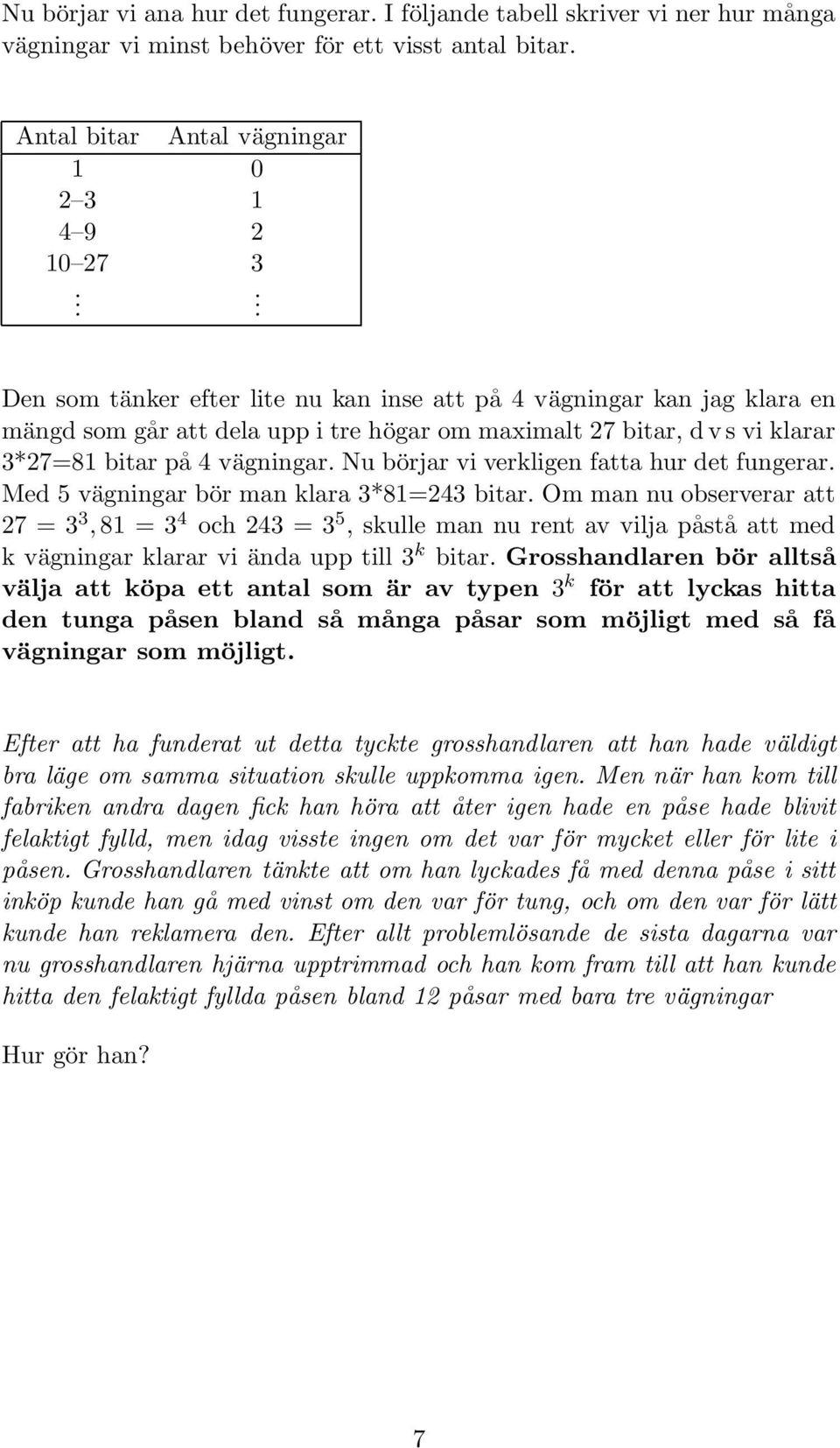 Nu börjar vi ana hur det fungerar. I följande tabell skriver vi ner hur många vägningar vi minst behöver för ett visst antal bitar.

| Antal bitar | Antal vägningar |
|---|---|
| 1 | 0 |
| 2–3 | 1 |
| 4–9 | 2 |
| 10–27 | 3 |
| $\vdots$ | $\vdots$ |

Den som tänker efter lite nu kan inse att på 4 vägningar kan jag klara en mängd som går att dela upp i tre högar om maximalt 27 bitar, d v s vi klarar 3*27=81 bitar på 4 vägningar. Nu börjar vi verkligen fatta hur det fungerar. Med 5 vägningar bör man klara 3*81=243 bitar. Om man nu observerar att $27 = 3^3, 81 = 3^4$ och $243 = 3^5$, skulle man nu rent av vilja påstå att med k vägningar klarar vi ända upp till $3^k$ bitar. Grosshandlaren bör alltså välja att köpa ett antal som är av typen $3^k$ för att lyckas hitta den tunga påsen bland så många påsar som möjligt med så få vägningar som möjligt.

Efter att ha funderat ut detta tyckte grosshandlaren att han hade väldigt bra läge om samma situation skulle uppkomma igen. Men när han kom till fabriken andra dagen fick han höra att åter igen hade en påse hade blivit felaktigt fylld, men idag visste ingen om det var för mycket eller för lite i påsen. Grosshandlaren tänkte att om han lyckades få med denna påse i sitt inköp kunde han gå med vinst om den var för tung, och om den var för lätt kunde han reklamera den. Efter allt problemlösande de sista dagarna var nu grosshandlaren hjärna upptrimmad och han kom fram till att han kunde hitta den felaktigt fyllda påsen bland 12 påsar med bara tre vägningar

Hur gör han?

7